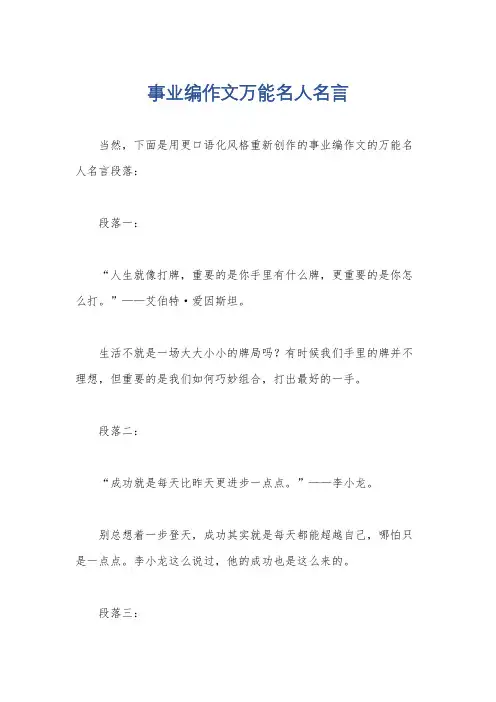 事业编作文万能名人名言

当然，下面是用更口语化风格重新创作的事业编作文的万能名人名言段落：

段落一：

“人生就像打牌，重要的是你手里有什么牌，更重要的是你怎么打。”——艾伯特·爱因斯坦。

生活不就是一场大大小小的牌局吗？有时候我们手里的牌并不理想，但重要的是我们如何巧妙组合，打出最好的一手。

段落二：

“成功就是每天比昨天更进步一点点。”——李小龙。

别总想着一步登天，成功其实就是每天都能超越自己，哪怕只是一点点。李小龙这么说过，他的成功也是这么来的。

段落三：